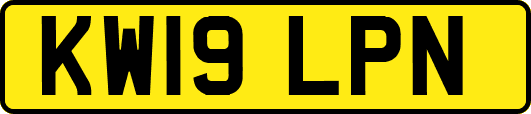 KW19 LPN